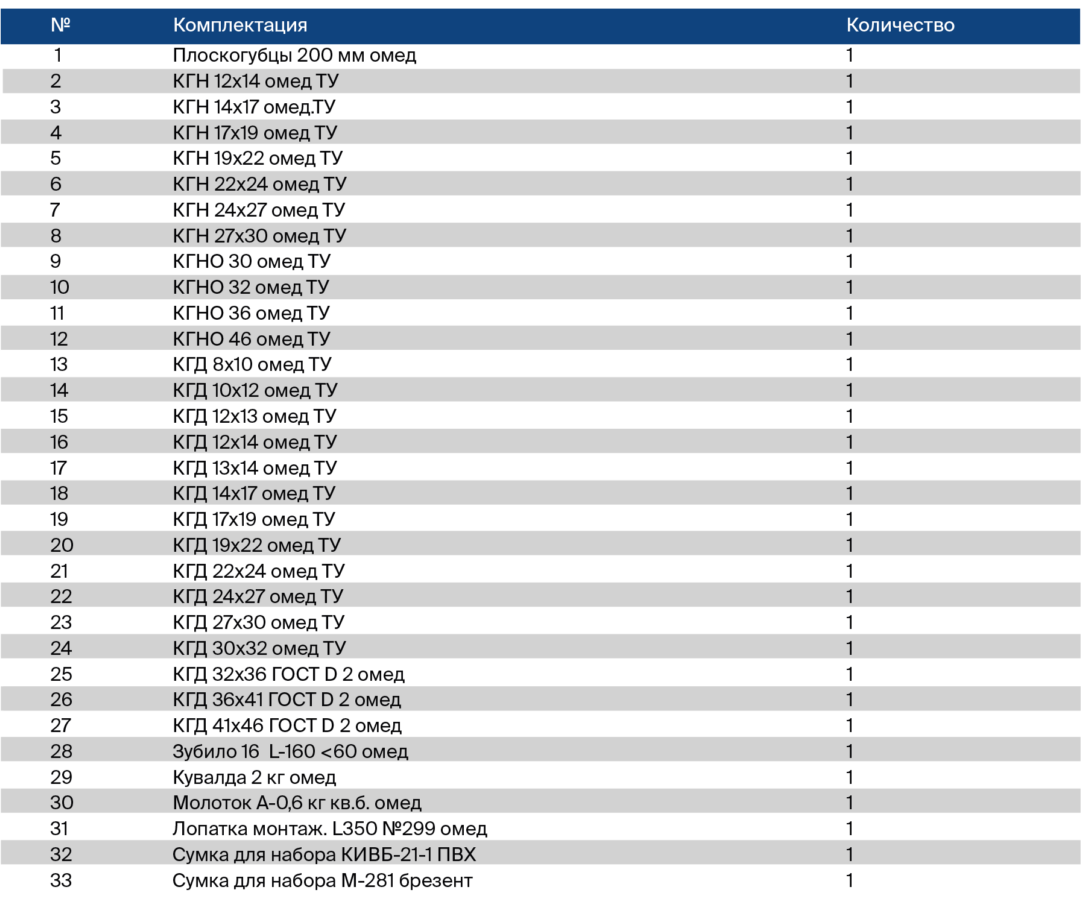 | № | Комплектация | Количество |
|---|---|---|
| 1 | Плоскогубцы 200 мм омед | 1 |
| 2 | КГН 12х14 омед ТУ | 1 |
| 3 | КГН 14х17 омед.ТУ | 1 |
| 4 | КГН 17х19 омед ТУ | 1 |
| 5 | КГН 19х22 омед ТУ | 1 |
| 6 | КГН 22х24 омед ТУ | 1 |
| 7 | КГН 24х27 омед ТУ | 1 |
| 8 | КГН 27х30 омед ТУ | 1 |
| 9 | КГНО 30 омед ТУ | 1 |
| 10 | КГНО 32 омед ТУ | 1 |
| 11 | КГНО 36 омед ТУ | 1 |
| 12 | КГНО 46 омед ТУ | 1 |
| 13 | КГД 8х10 омед ТУ | 1 |
| 14 | КГД 10х12 омед ТУ | 1 |
| 15 | КГД 12х13 омед ТУ | 1 |
| 16 | КГД 12х14 омед ТУ | 1 |
| 17 | КГД 13х14 омед ТУ | 1 |
| 18 | КГД 14х17 омед ТУ | 1 |
| 19 | КГД 17х19 омед ТУ | 1 |
| 20 | КГД 19х22 омед ТУ | 1 |
| 21 | КГД 22х24 омед ТУ | 1 |
| 22 | КГД 24х27 омед ТУ | 1 |
| 23 | КГД 27х30 омед ТУ | 1 |
| 24 | КГД 30х32 омед ТУ | 1 |
| 25 | КГД 32х36 ГОСТ D 2 омед | 1 |
| 26 | КГД 36х41 ГОСТ D 2 омед | 1 |
| 27 | КГД 41х46 ГОСТ D 2 омед | 1 |
| 28 | Зубило 16 L-160 <60 омед | 1 |
| 29 | Кувалда 2 кг омед | 1 |
| 30 | Молоток А-0,6 кг кв.б. омед | 1 |
| 31 | Лопатка монтаж. L350 №299 омед | 1 |
| 32 | Сумка для набора КИВБ-21-1 ПВХ | 1 |
| 33 | Сумка для набора М-281 брезент | 1 |